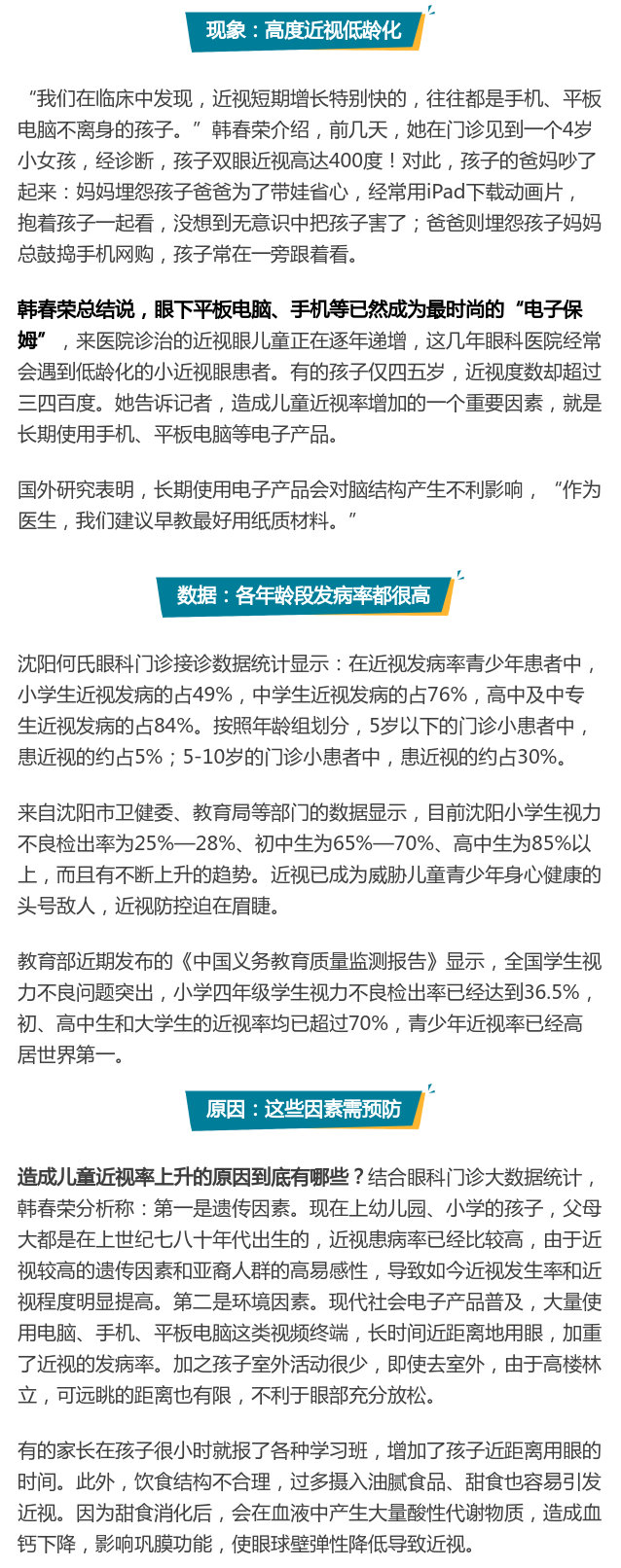 现象：高度近视低龄化

“我们在临床中发现，近视短期增长特别快的，往往都是手机、平板电脑不离身的孩子。”韩春荣介绍，前几天，她在门诊见到一个4岁小女孩，经诊断，孩子双眼近视高达400度！对此，孩子的爸妈吵了起来：妈妈埋怨孩子爸爸为了带娃省心，经常用iPad下载动画片，抱着孩子一起看，没想到无意识中把孩子害了；爸爸则埋怨孩子妈妈总鼓捣手机网购，孩子常在一旁跟着看。

韩春荣总结说，眼下平板电脑、手机等已然成为最时尚的“电子保姆”，来医院诊治的近视眼儿童正在逐年递增，这几年眼科医院经常会遇到低龄化的小近视眼患者。有的孩子仅四五岁，近视度数却超过三四百度。她告诉记者，造成儿童近视率增加的一个重要因素，就是长期使用手机、平板电脑等电子产品。

国外研究表明，长期使用电子产品会对脑结构产生不利影响，“作为医生，我们建议早教最好用纸质材料。”

数据：各年龄段发病率都很高

沈阳何氏眼科门诊接诊数据统计显示：在近视发病率青少年患者中，小学生近视发病的占49%，中学生近视发病的占76%，高中及中专生近视发病的占84%。按照年龄组划分，5岁以下的门诊小患者中，患近视的约占5%；5-10岁的门诊小患者中，患近视的约占30%。

来自沈阳市卫健委、教育局等部门的数据显示，目前沈阳小学生视力不良检出率为25%—28%、初中生为65%—70%、高中生为85%以上，而且有不断上升的趋势。近视已成为威胁儿童青少年身心健康的头号敌人，近视防控迫在眉睫。

教育部近期发布的《中国义务教育质量监测报告》显示，全国学生视力不良问题突出，小学四年级学生视力不良检出率已经达到36.5%，初、高中生和大学生的近视率均已超过70%，青少年近视率已经高居世界第一。

原因：这些因素需预防

造成儿童近视率上升的原因到底有哪些？结合眼科门诊大数据统计，韩春荣分析称：第一是遗传因素。现在上幼儿园、小学的孩子，父母大都是在上世纪七八十年代出生的，近视患病率已经比较高，由于近视较高的遗传因素和亚裔人群的高易感性，导致如今近视发生率和近视程度明显提高。第二是环境因素。现代社会电子产品普及，大量使用电脑、手机、平板电脑这类视频终端，长时间近距离地用眼，加重了近视的发病率。加之孩子室外活动很少，即使去室外，由于高楼林立，可远眺的距离也有限，不利于眼部充分放松。

有的家长在孩子很小时就报了各种学习班，增加了孩子近距离用眼的时间。此外，饮食结构不合理，过多摄入油腻食品、甜食也容易引发近视。因为甜食消化后，会在血液中产生大量酸性代谢物质，造成血钙下降，影响巩膜功能，使眼球壁弹性降低导致近视。